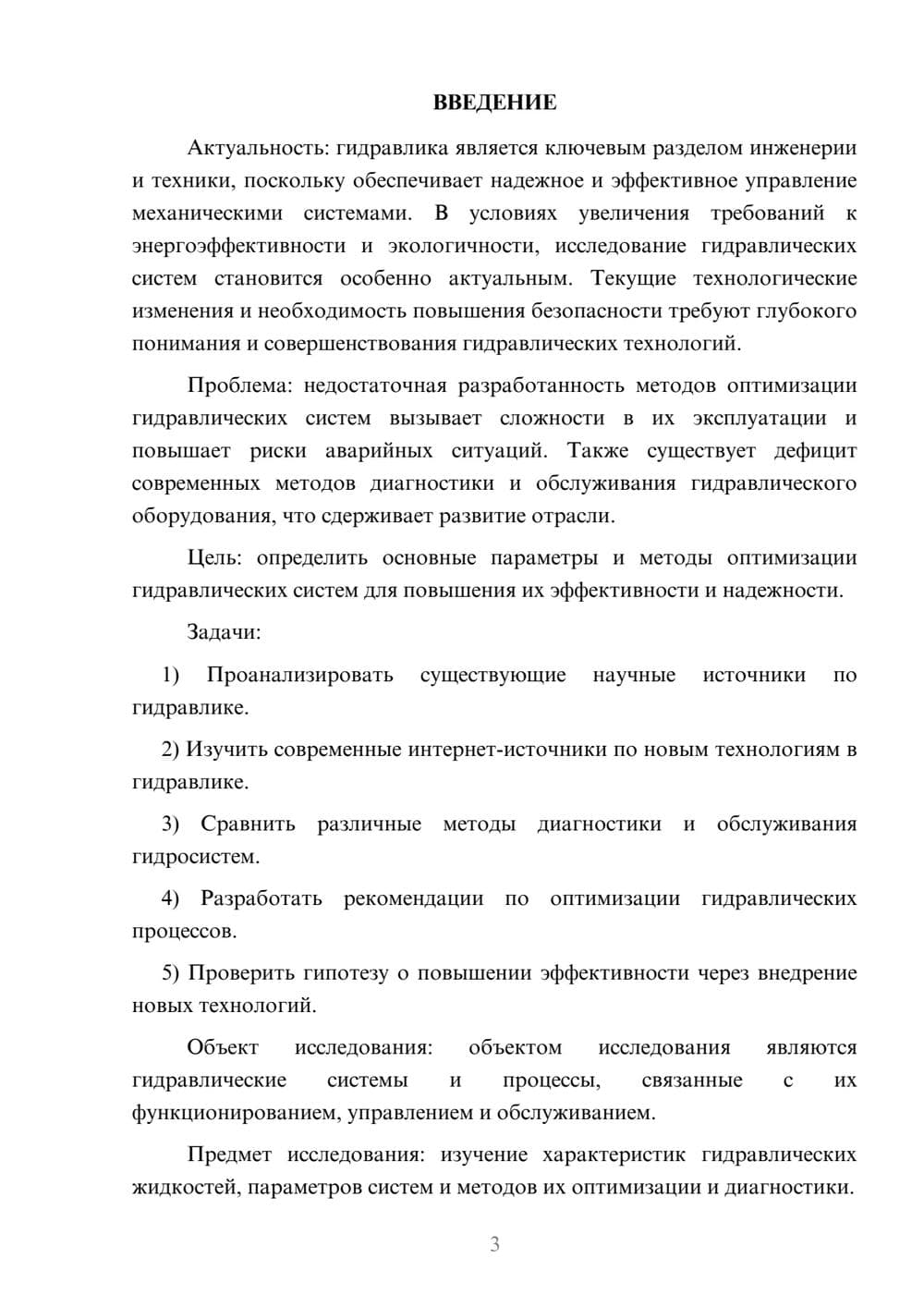 ВВЕДЕНИЕ

Актуальность: гидравлика является ключевым разделом инженерии и техники, поскольку обеспечивает надежное и эффективное управление механическими системами. В условиях увеличения требований к энергоэффективности и экологичности, исследование гидравлических систем становится особенно актуальным. Текущие технологические изменения и необходимость повышения безопасности требуют глубокого понимания и совершенствования гидравлических технологий.

Проблема: недостаточная разработанность методов оптимизации гидравлических систем вызывает сложности в их эксплуатации и повышает риски аварийных ситуаций. Также существует дефицит современных методов диагностики и обслуживания гидравлического оборудования, что сдерживает развитие отрасли.

Цель: определить основные параметры и методы оптимизации гидравлических систем для повышения их эффективности и надежности.

Задачи:

1) Проанализировать существующие научные источники по гидравлике.

2) Изучить современные интернет-источники по новым технологиям в гидравлике.

3) Сравнить различные методы диагностики и обслуживания гидросистем.

4) Разработать рекомендации по оптимизации гидравлических процессов.

5) Проверить гипотезу о повышении эффективности через внедрение новых технологий.

Объект исследования: объектом исследования являются гидравлические системы и процессы, связанные с их функционированием, управлением и обслуживанием.

Предмет исследования: изучение характеристик гидравлических жидкостей, параметров систем и методов их оптимизации и диагностики.

3